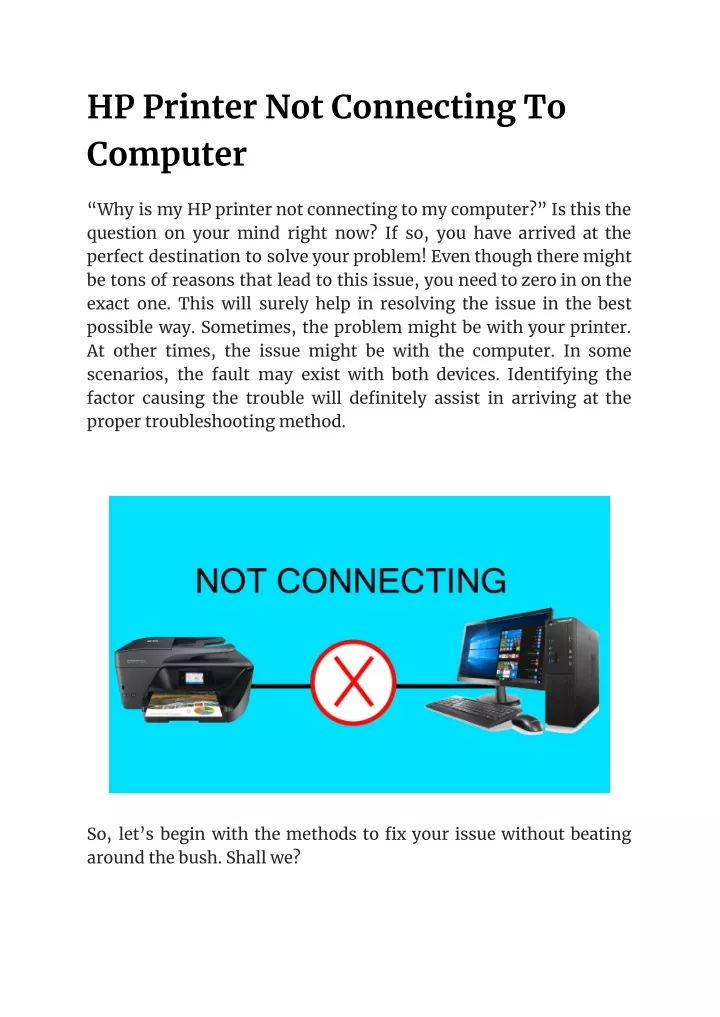 HP Printer Not Connecting To Computer

“Why is my HP printer not connecting to my computer?” Is this the question on your mind right now? If so, you have arrived at the perfect destination to solve your problem! Even though there might be tons of reasons that lead to this issue, you need to zero in on the exact one. This will surely help in resolving the issue in the best possible way. Sometimes, the problem might be with your printer. At other times, the issue might be with the computer. In some scenarios, the fault may exist with both devices. Identifying the factor causing the trouble will definitely assist in arriving at the proper troubleshooting method.

NOT CONNECTING

So, let’s begin with the methods to fix your issue without beating around the bush. Shall we?